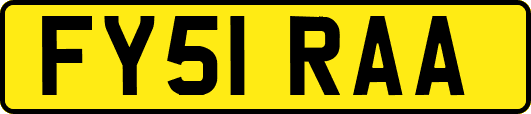 FY51 RAA